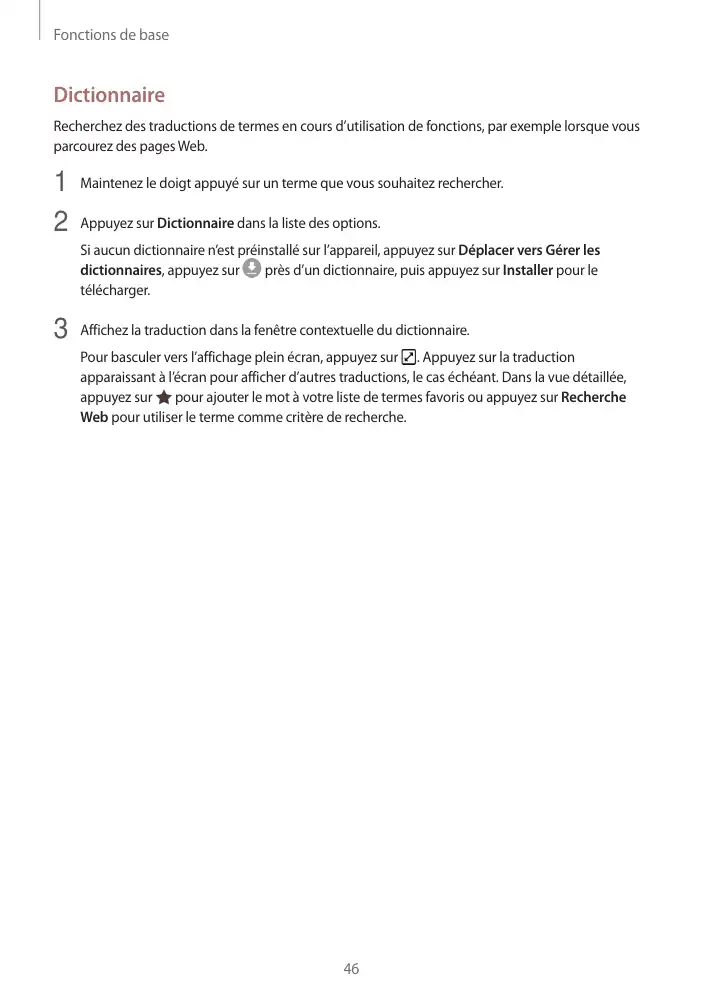 Fonctions de base

Dictionnaire

Recherchez des traductions de termes en cours d'utilisation de fonctions, par exemple lorsque vous parcourez des pages Web.

1 Maintenez le doigt appuyé sur un terme que vous souhaitez rechercher.

2 Appuyez sur Dictionnaire dans la liste des options.

Si aucun dictionnaire n'est préinstallé sur l'appareil, appuyez sur Déplacer vers Gérer les dictionnaires, appuyez sur près d'un dictionnaire, puis appuyez sur Installer pour le télécharger.

3 Affichez la traduction dans la fenêtre contextuelle du dictionnaire.

Pour basculer vers l'affichage plein écran, appuyez sur . Appuyez sur la traduction apparaissant à l'écran pour afficher d'autres traductions, le cas échéant. Dans la vue détaillée, appuyez sur pour ajouter le mot à votre liste de termes favoris ou appuyez sur Recherche Web pour utiliser le terme comme critère de recherche.

46